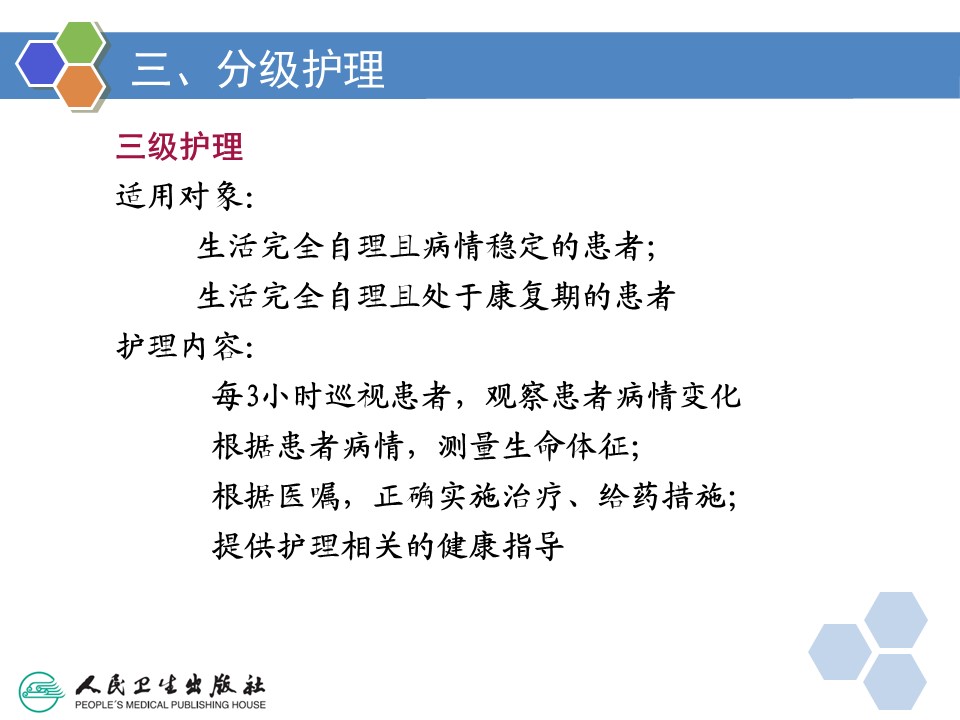 三、分级护理

三级护理

适用对象：

生活完全自理且病情稳定的患者；

生活完全自理且处于康复期的患者

护理内容：

每3小时巡视患者，观察患者病情变化

根据患者病情，测量生命体征；

根据医嘱，正确实施治疗、给药措施；

提供护理相关的健康指导

人民卫生出版社
PEOPLE'S MEDICAL PUBLISHING HOUSE